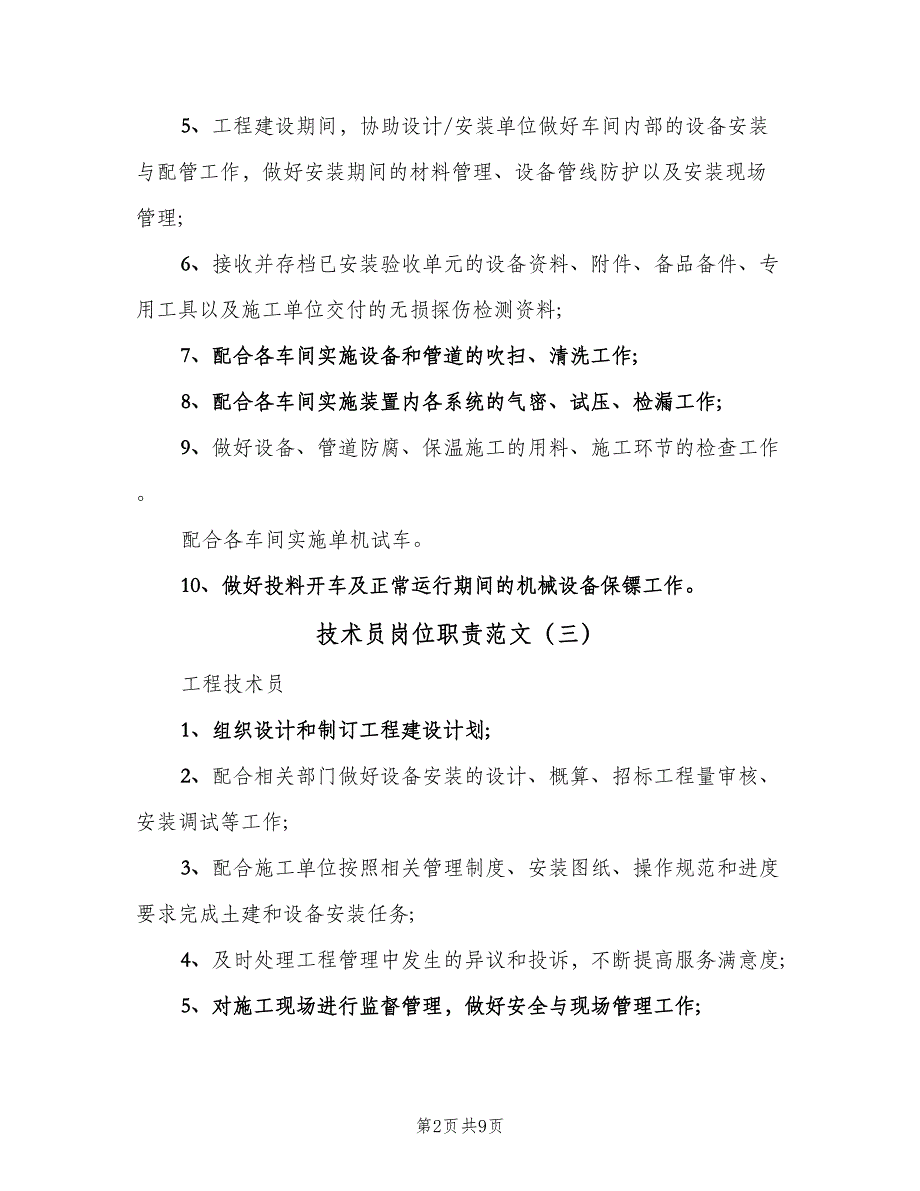 5、工程建设期间，协助设计/安装单位做好车间内部的设备安装与配管工作，做好安装期间的材料管理、设备管线防护以及安装现场管理;

6、接收并存档已安装验收单元的设备资料、附件、备品备件、专用工具以及施工单位交付的无损探伤检测资料;

7、配合各车间实施设备和管道的吹扫、清洗工作;

8、配合各车间实施装置内各系统的气密、试压、检漏工作;

9、做好设备、管道防腐、保温施工的用料、施工环节的检查工作。

配合各车间实施单机试车。

10、做好投料开车及正常运行期间的机械设备保镖工作。

技术员岗位职责范文（三）

工程技术员

1、组织设计和制订工程建设计划;

2、配合相关部门做好设备安装的设计、概算、招标工程量审核、安装调试等工作;

3、配合施工单位按照相关管理制度、安装图纸、操作规范和进度要求完成土建和设备安装任务;

4、及时处理工程管理中发生的异议和投诉，不断提高服务满意度;

5、对施工现场进行监督管理，做好安全与现场管理工作;

第2页 共9页